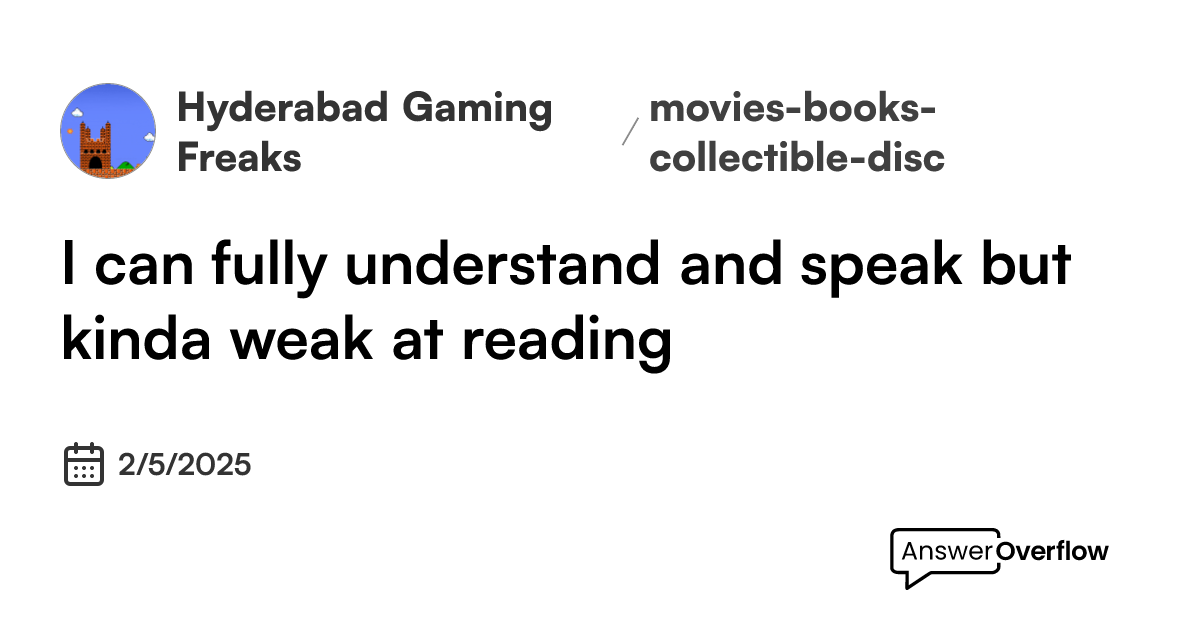 Hyderabad Gaming Freaks

/ movies-books-collectible-disc

I can fully understand and speak but kinda weak at reading

2/5/2025

AnswerOverflow